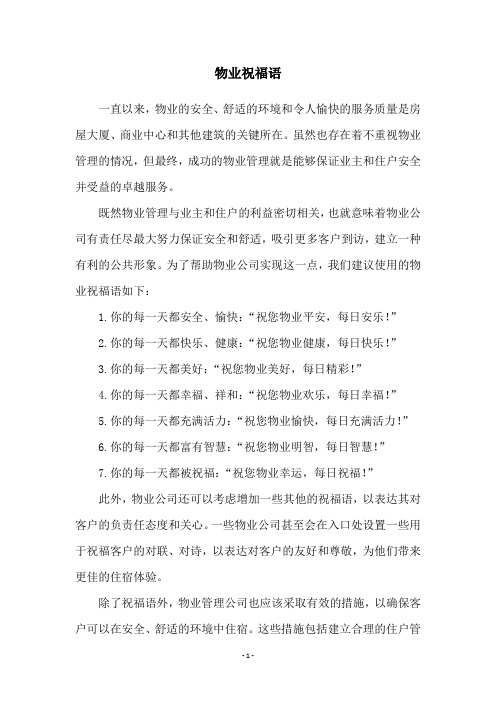 物业祝福语

一直以来，物业的安全、舒适的环境和令人愉快的服务质量是房屋大厦、商业中心和其他建筑的关键所在。虽然也存在着不重视物业管理的情况，但最终，成功的物业管理就是能够保证业主和住户安全并受益的卓越服务。

既然物业管理与业主和住户的利益密切相关，也就意味着物业公司有责任尽最大努力保证安全和舒适，吸引更多客户到访，建立一种有利的公共形象。为了帮助物业公司实现这一点，我们建议使用的物业祝福语如下：

1.你的每一天都安全、愉快：“祝您物业平安，每日安乐！”

2.你的每一天都快乐、健康：“祝您物业健康，每日快乐！”

3.你的每一天都美好：“祝您物业美好，每日精彩！”

4.你的每一天都幸福、祥和：“祝您物业欢乐，每日幸福！”

5.你的每一天都充满活力：“祝您物业愉快，每日充满活力！”

6.你的每一天都富有智慧：“祝您物业明智，每日智慧！”

7.你的每一天都被祝福：“祝您物业幸运，每日祝福！”

此外，物业公司还可以考虑增加一些其他的祝福语，以表达其对客户的负责任态度和关心。一些物业公司甚至会在入口处设置一些用于祝福客户的对联、对诗，以表达对客户的友好和尊敬，为他们带来更佳的住宿体验。

除了祝福语外，物业管理公司也应该采取有效的措施，以确保客户可以在安全、舒适的环境中住宿。这些措施包括建立合理的住户管

- 1 -